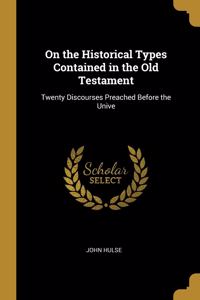 On the Historical Types Contained in the Old Testament

Twenty Discourses Preached Before the Unive

Scholar SELECT

JOHN HULSE